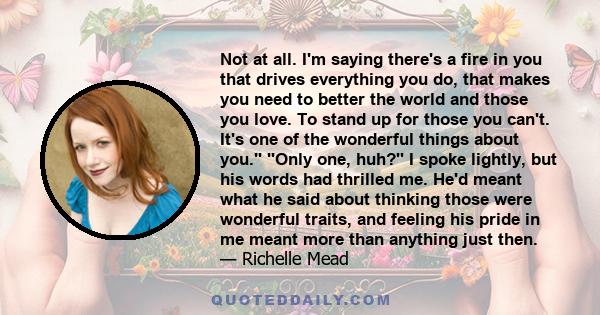 Not at all. I'm saying there's a fire in you that drives everything you do, that makes you need to better the world and those you love. To stand up for those you can't. It's one of the wonderful things about you." "Only one, huh?" I spoke lightly, but his words had thrilled me. He'd meant what he said about thinking those were wonderful traits, and feeling his pride in me meant more than anything just then.
— Richelle Mead

QUOTEDDAILY.COM